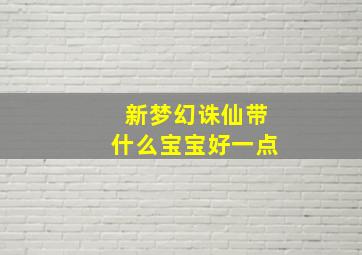 新梦幻诛仙带
什么宝宝好一点